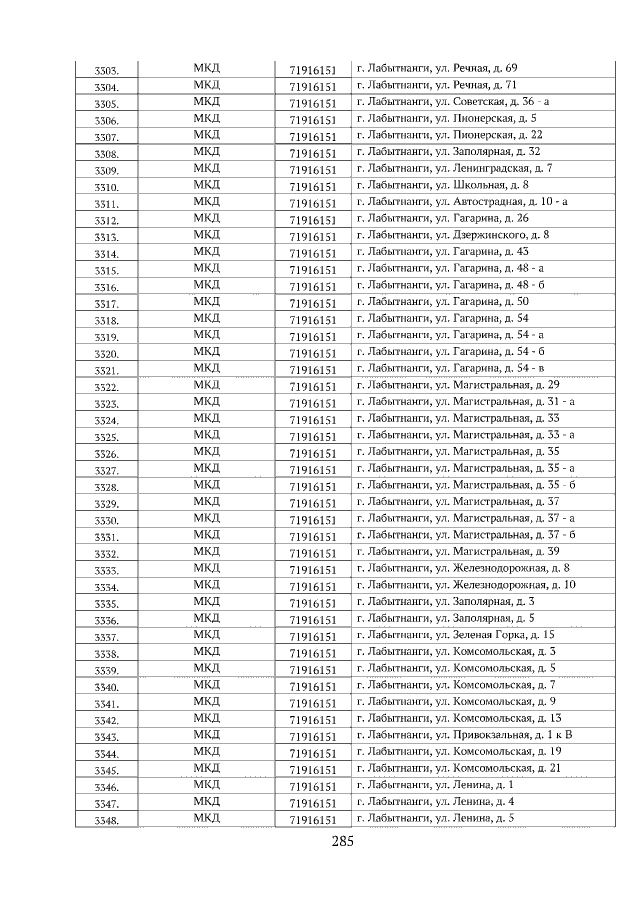 | 3303. | МКД | 71916151 | г. Лабытнанги, ул. Речная, д. 69 |
|---|---|---|---|
| 3304. | МКД | 71916151 | г. Лабытнанги, ул. Речная, д. 71 |
| 3305. | МКД | 71916151 | г. Лабытнанги, ул. Советская, д. 36 - а |
| 3306. | МКД | 71916151 | г. Лабытнанги, ул. Пионерская, д. 5 |
| 3307. | МКД | 71916151 | г. Лабытнанги, ул. Пионерская, д. 22 |
| 3308. | МКД | 71916151 | г. Лабытнанги, ул. Заполярная, д. 32 |
| 3309. | МКД | 71916151 | г. Лабытнанги, ул. Ленинградская, д. 7 |
| 3310. | МКД | 71916151 | г. Лабытнанги, ул. Школьная, д. 8 |
| 3311. | МКД | 71916151 | г. Лабытнанги, ул. Автострадная, д. 10 - а |
| 3312. | МКД | 71916151 | г. Лабытнанги, ул. Гагарина, д. 26 |
| 3313. | МКД | 71916151 | г. Лабытнанги, ул. Дзержинского, д. 8 |
| 3314. | МКД | 71916151 | г. Лабытнанги, ул. Гагарина, д. 43 |
| 3315. | МКД | 71916151 | г. Лабытнанги, ул. Гагарина, д. 48 - а |
| 3316. | МКД | 71916151 | г. Лабытнанги, ул. Гагарина, д. 48 - б |
| 3317. | МКД | 71916151 | г. Лабытнанги, ул. Гагарина, д. 50 |
| 3318. | МКД | 71916151 | г. Лабытнанги, ул. Гагарина, д. 54 |
| 3319. | МКД | 71916151 | г. Лабытнанги, ул. Гагарина, д. 54 - а |
| 3320. | МКД | 71916151 | г. Лабытнанги, ул. Гагарина, д. 54 - б |
| 3321. | МКД | 71916151 | г. Лабытнанги, ул. Гагарина, д. 54 - в |
| 3322. | МКД | 71916151 | г. Лабытнанги, ул. Магистральная, д. 29 |
| 3323. | МКД | 71916151 | г. Лабытнанги, ул. Магистральная, д. 31 - а |
| 3324. | МКД | 71916151 | г. Лабытнанги, ул. Магистральная, д. 33 |
| 3325. | МКД | 71916151 | г. Лабытнанги, ул. Магистральная, д. 33 - а |
| 3326. | МКД | 71916151 | г. Лабытнанги, ул. Магистральная, д. 35 |
| 3327. | МКД | 71916151 | г. Лабытнанги, ул. Магистральная, д. 35 - а |
| 3328. | МКД | 71916151 | г. Лабытнанги, ул. Магистральная, д. 35 - б |
| 3329. | МКД | 71916151 | г. Лабытнанги, ул. Магистральная, д. 37 |
| 3330. | МКД | 71916151 | г. Лабытнанги, ул. Магистральная, д. 37 - а |
| 3331. | МКД | 71916151 | г. Лабытнанги, ул. Магистральная, д. 37 - б |
| 3332. | МКД | 71916151 | г. Лабытнанги, ул. Магистральная, д. 39 |
| 3333. | МКД | 71916151 | г. Лабытнанги, ул. Железнодорожная, д. 8 |
| 3334. | МКД | 71916151 | г. Лабытнанги, ул. Железнодорожная, д. 10 |
| 3335. | МКД | 71916151 | г. Лабытнанги, ул. Заполярная, д. 3 |
| 3336. | МКД | 71916151 | г. Лабытнанги, ул. Заполярная, д. 5 |
| 3337. | МКД | 71916151 | г. Лабытнанги, ул. Зеленая Горка, д. 15 |
| 3338. | МКД | 71916151 | г. Лабытнанги, ул. Комсомольская, д. 3 |
| 3339. | МКД | 71916151 | г. Лабытнанги, ул. Комсомольская, д. 5 |
| 3340. | МКД | 71916151 | г. Лабытнанги, ул. Комсомольская, д. 7 |
| 3341. | МКД | 71916151 | г. Лабытнанги, ул. Комсомольская, д. 9 |
| 3342. | МКД | 71916151 | г. Лабытнанги, ул. Комсомольская, д. 13 |
| 3343. | МКД | 71916151 | г. Лабытнанги, ул. Привокзальная, д. 1 к В |
| 3344. | МКД | 71916151 | г. Лабытнанги, ул. Комсомольская, д. 19 |
| 3345. | МКД | 71916151 | г. Лабытнанги, ул. Комсомольская, д. 21 |
| 3346. | МКД | 71916151 | г. Лабытнанги, ул. Ленина, д. 1 |
| 3347. | МКД | 71916151 | г. Лабытнанги, ул. Ленина, д. 4 |
| 3348. | МКД | 71916151 | г. Лабытнанги, ул. Ленина, д. 5 |

285